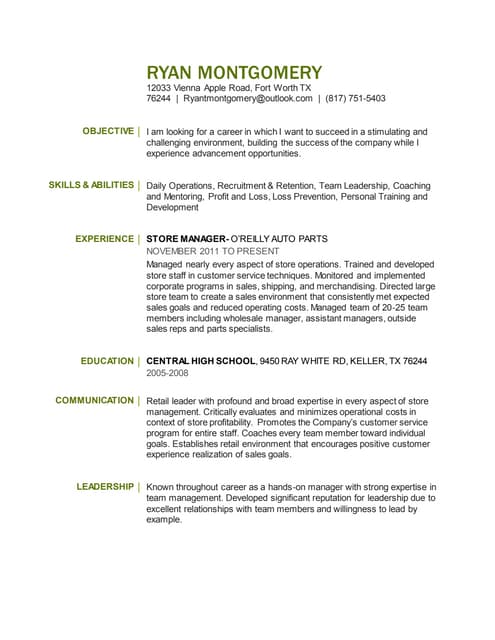 RYAN MONTGOMERY
12033 Vienna Apple Road, Fort Worth TX
76244 | Ryantmontgomery@outlook.com | (817) 751-5403

OBJECTIVE | I am looking for a career in which I want to succeed in a stimulating and challenging environment, building the success of the company while I experience advancement opportunities.

SKILLS & ABILITIES | Daily Operations, Recruitment & Retention, Team Leadership, Coaching and Mentoring, Profit and Loss, Loss Prevention, Personal Training and Development

EXPERIENCE | STORE MANAGER- O'REILLY AUTO PARTS
NOVEMBER 2011 TO PRESENT
Managed nearly every aspect of store operations. Trained and developed store staff in customer service techniques. Monitored and implemented corporate programs in sales, shipping, and merchandising. Directed large store team to create a sales environment that consistently met expected sales goals and reduced operating costs. Managed team of 20-25 team members including wholesale manager, assistant managers, outside sales reps and parts specialists.

EDUCATION | CENTRAL HIGH SCHOOL, 9450 RAY WHITE RD, KELLER, TX 76244
2005-2008

COMMUNICATION | Retail leader with profound and broad expertise in every aspect of store management. Critically evaluates and minimizes operational costs in context of store profitability. Promotes the Company's customer service program for entire staff. Coaches every team member toward individual goals. Establishes retail environment that encourages positive customer experience realization of sales goals.

LEADERSHIP | Known throughout career as a hands-on manager with strong expertise in team management. Developed significant reputation for leadership due to excellent relationships with team members and willingness to lead by example.